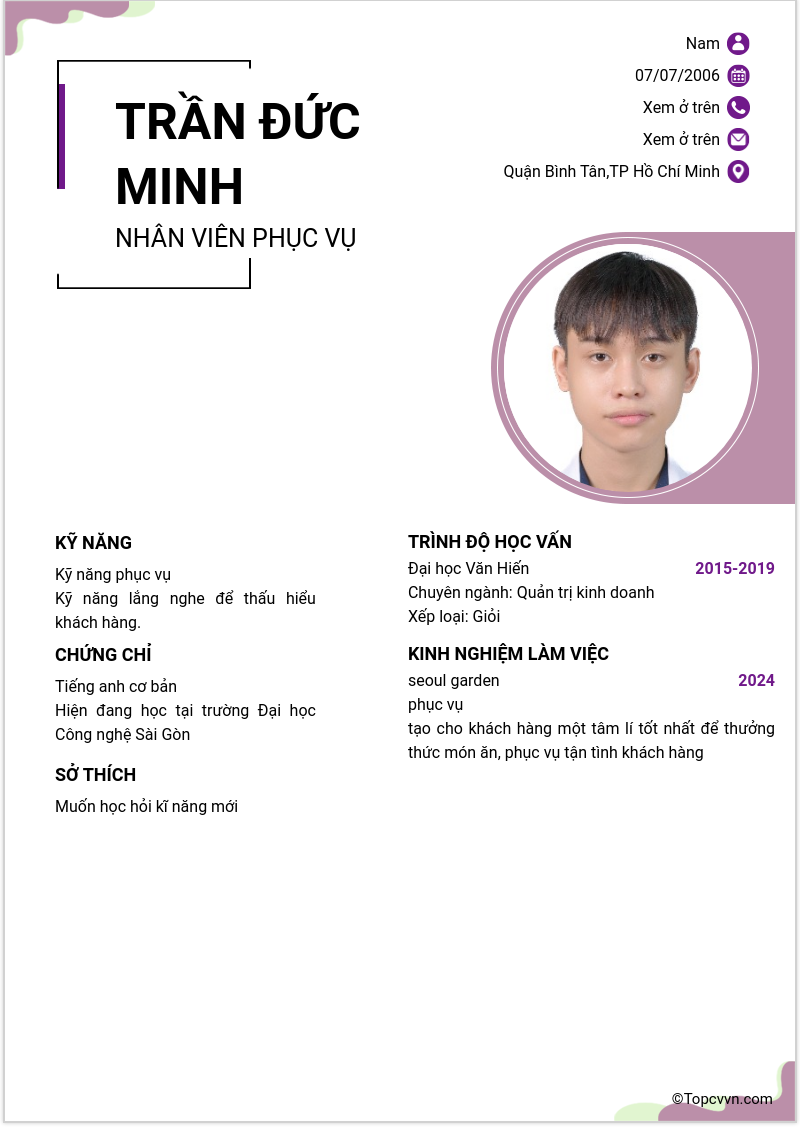 TRẦN ĐỨC MINH
NHÂN VIÊN PHỤC VỤ

Nam
07/07/2006
Xem ở trên
Xem ở trên
Quận Bình Tân,TP Hồ Chí Minh

KỸ NĂNG
Kỹ năng phục vụ
Kỹ năng lắng nghe để thấu hiểu khách hàng.

CHỨNG CHỈ
Tiếng anh cơ bản
Hiện đang học tại trường Đại học Công nghệ Sài Gòn

SỞ THÍCH
Muốn học hỏi kĩ năng mới

TRÌNH ĐỘ HỌC VẤN
Đại học Văn Hiến
2015-2019
Chuyên ngành: Quản trị kinh doanh
Xếp loại: Giỏi

KINH NGHIỆM LÀM VIỆC
seoul garden
2024
phục vụ
tạo cho khách hàng một tâm lí tốt nhất để thưởng thức món ăn, phục vụ tận tình khách hàng

©Topcvvn.com